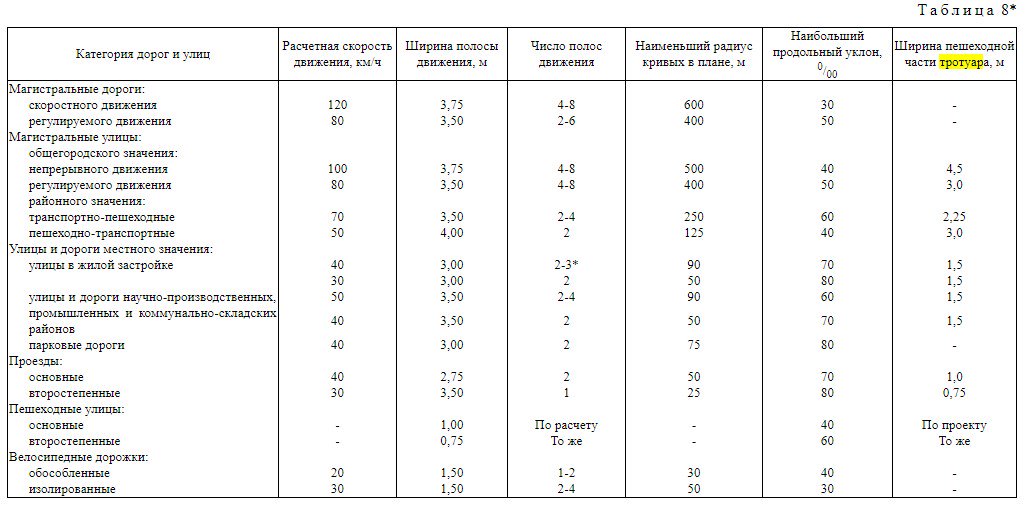 Таблица 8*

| Категория дорог и улиц | Расчетная скорость движения, км/ч | Ширина полосы движения, м | Число полос движения | Наименьший радиус кривых в плане, м | Наибольший продольный уклон, $^0/_{00}$ | Ширина пешеходной части тротуара, м |
|---|---|---|---|---|---|---|
| Магистральные дороги: | | | | | | |
| скоростного движения | 120 | 3,75 | 4-8 | 600 | 30 | - |
| регулируемого движения | 80 | 3,50 | 2-6 | 400 | 50 | - |
| Магистральные улицы: | | | | | | |
| общегородского значения: | | | | | | |
| непрерывного движения | 100 | 3,75 | 4-8 | 500 | 40 | 4,5 |
| регулируемого движения | 80 | 3,50 | 4-8 | 400 | 50 | 3,0 |
| районного значения: | | | | | | |
| транспортно-пешеходные | 70 | 3,50 | 2-4 | 250 | 60 | 2,25 |
| пешеходно-транспортные | 50 | 4,00 | 2 | 125 | 40 | 3,0 |
| Улицы и дороги местного значения: | | | | | | |
| улицы в жилой застройке | 40 | 3,00 | 2-3* | 90 | 70 | 1,5 |
| | 30 | 3,00 | 2 | 50 | 80 | 1,5 |
| улицы и дороги научно-производственных, | 50 | 3,50 | 2-4 | 90 | 60 | 1,5 |
| промышленных и коммунально-складских районов | 40 | 3,50 | 2 | 50 | 70 | 1,5 |
| парковые дороги | 40 | 3,00 | 2 | 75 | 80 | - |
| Проезды: | | | | | | |
| основные | 40 | 2,75 | 2 | 50 | 70 | 1,0 |
| второстепенные | 30 | 3,50 | 1 | 25 | 80 | 0,75 |
| Пешеходные улицы: | | | | | | |
| основные | - | 1,00 | По расчету | - | 40 | По проекту |
| второстепенные | - | 0,75 | То же | - | 60 | То же |
| Велосипедные дорожки: | | | | | | |
| обособленные | 20 | 1,50 | 1-2 | 30 | 40 | - |
| изолированные | 30 | 1,50 | 2-4 | 50 | 30 | - |